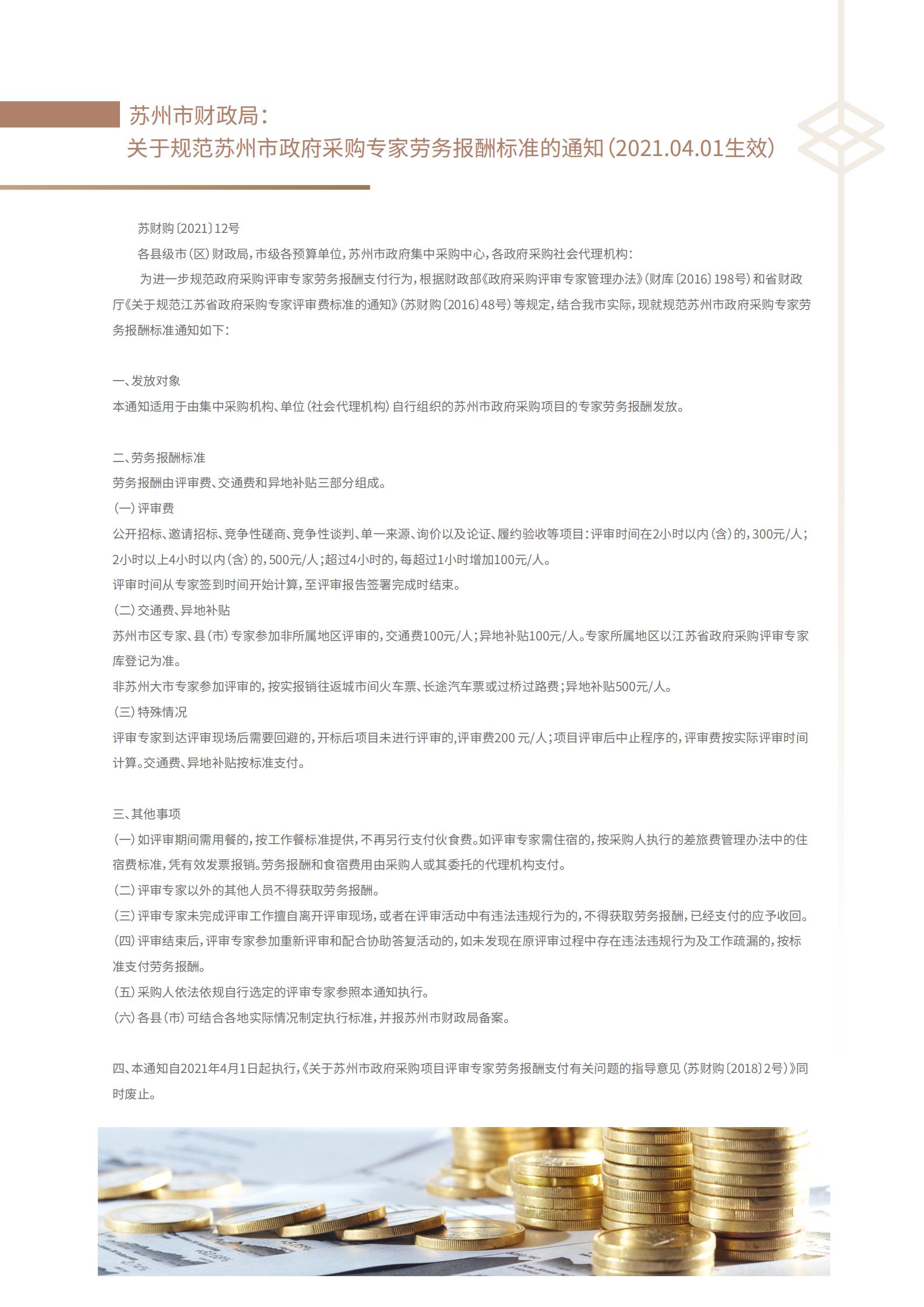 苏州市财政局：
关于规范苏州市政府采购专家劳务报酬标准的通知（2021.04.01生效）

苏财购〔2021〕12号

各县级市（区）财政局，市级各预算单位，苏州市政府集中采购中心，各政府采购社会代理机构：

为进一步规范政府采购评审专家劳务报酬支付行为，根据财政部《政府采购评审专家管理办法》（财库〔2016〕198号）和省财政厅《关于规范江苏省政府采购专家评审费标准的通知》（苏财购〔2016〕48号）等规定，结合我市实际，现就规范苏州市政府采购专家劳务报酬标准通知如下：

一、发放对象
本通知适用于由集中采购机构、单位（社会代理机构）自行组织的苏州市政府采购项目的专家劳务报酬发放。

二、劳务报酬标准
劳务报酬由评审费、交通费和异地补贴三部分组成。
（一）评审费
公开招标、邀请招标、竞争性磋商、竞争性谈判、单一来源、询价以及论证、履约验收等项目：评审时间在2小时以内（含）的，300元/人；2小时以上4小时以内（含）的，500元/人；超过4小时的，每超过1小时增加100元/人。
评审时间从专家签到时间开始计算，至评审报告签署完成时结束。
（二）交通费、异地补贴
苏州市区专家、县（市）专家参加非所属地区评审的，交通费100元/人；异地补贴100元/人。专家所属地区以江苏省政府采购评审专家库登记为准。
非苏州大市专家参加评审的，按实报销往返城市间火车票、长途汽车票或过桥过路费；异地补贴500元/人。
（三）特殊情况
评审专家到达评审现场后需要回避的，开标后项目未进行评审的，评审费200 元/人；项目评审后中止程序的，评审费按实际评审时间计算。交通费、异地补贴按标准支付。

三、其他事项
（一）如评审期间需用餐的，按工作餐标准提供，不再另行支付伙食费。如评审专家需住宿的，按采购人执行的差旅费管理办法中的住宿费标准，凭有效发票报销。劳务报酬和食宿费用由采购人或其委托的代理机构支付。
（二）评审专家以外的其他人员不得获取劳务报酬。
（三）评审专家未完成评审工作擅自离开评审现场，或者在评审活动中有违法违规行为的，不得获取劳务报酬，已经支付的应予收回。
（四）评审结束后，评审专家参加重新评审和配合协助答复活动的，如未发现在原评审过程中存在违法违规行为及工作疏漏的，按标准支付劳务报酬。
（五）采购人依法依规自行选定的评审专家参照本通知执行。
（六）各县（市）可结合各地实际情况制定执行标准，并报苏州市财政局备案。

四、本通知自2021年4月1日起执行，《关于苏州市政府采购项目评审专家劳务报酬支付有关问题的指导意见（苏财购〔2018〕2号）》同时废止。